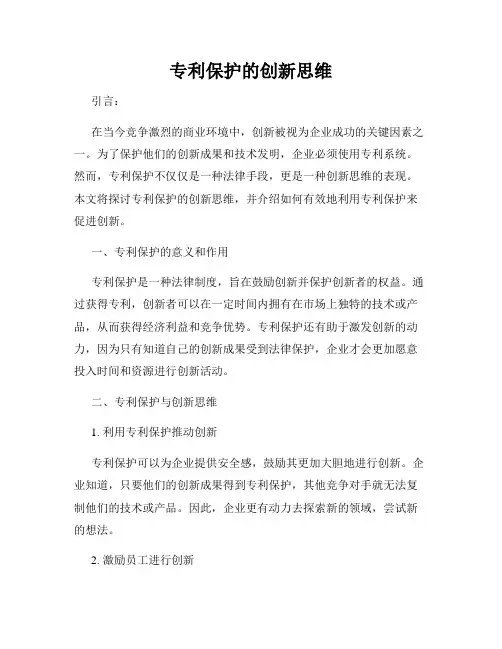 专利保护的创新思维

引言：

在当今竞争激烈的商业环境中，创新被视为企业成功的关键因素之一。为了保护他们的创新成果和技术发明，企业必须使用专利系统。然而，专利保护不仅仅是一种法律手段，更是一种创新思维的表现。本文将探讨专利保护的创新思维，并介绍如何有效地利用专利保护来促进创新。

一、专利保护的意义和作用

专利保护是一种法律制度，旨在鼓励创新并保护创新者的权益。通过获得专利，创新者可以在一定时间内拥有在市场上独特的技术或产品，从而获得经济利益和竞争优势。专利保护还有助于激发创新的动力，因为只有知道自己的创新成果受到法律保护，企业才会更加愿意投入时间和资源进行创新活动。

二、专利保护与创新思维

1. 利用专利保护推动创新

专利保护可以为企业提供安全感，鼓励其更加大胆地进行创新。企业知道，只要他们的创新成果得到专利保护，其他竞争对手就无法复制他们的技术或产品。因此，企业更有动力去探索新的领域，尝试新的想法。

2. 激励员工进行创新